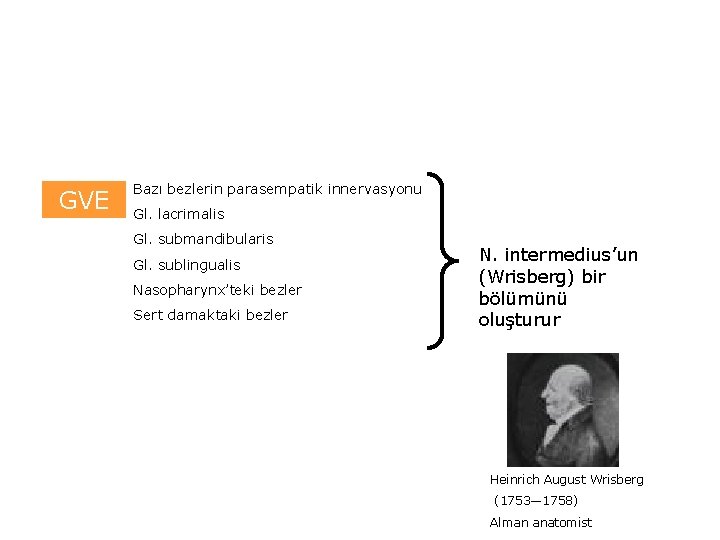 GVE

Bazı bezlerin parasempatik innervasyonu
Gl. lacrimalis
Gl. submandibularis
Gl. sublingualis
Nasopharynx'teki bezler
Sert damaktaki bezler

N. intermedius'un (Wrisberg) bir bölümünü oluşturur

Heinrich August Wrisberg
(1753—1758)
Alman anatomist